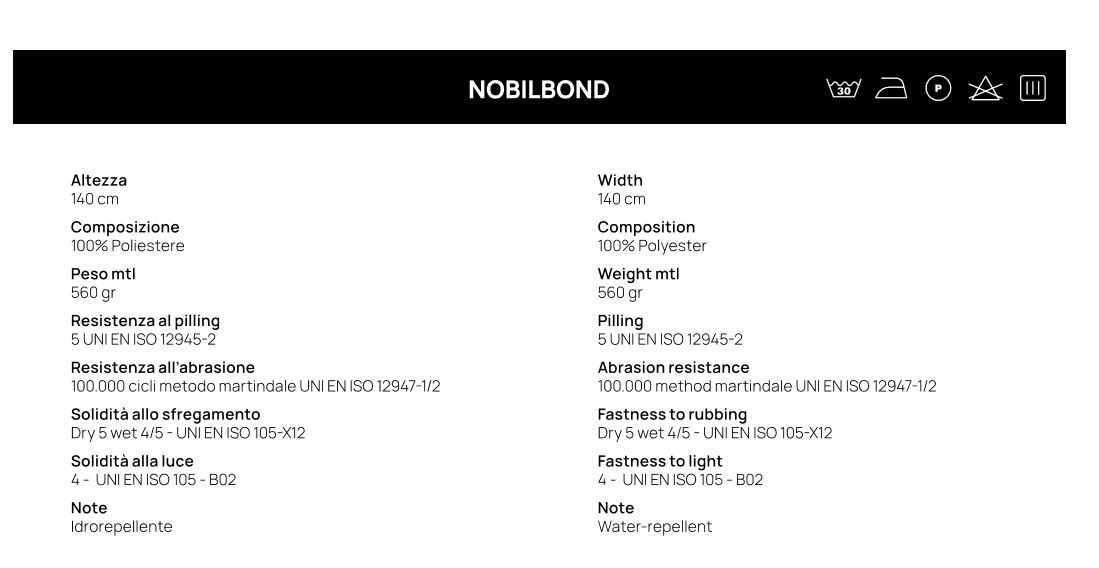 NOBILBOND

30 P

Altezza
140 cm

Composizione
100% Poliestere

Peso mtl
560 gr

Resistenza al pilling
5 UNI EN ISO 12945-2

Resistenza all'abrasione
100.000 cicli metodo martindale UNI EN ISO 12947-1/2

Solidità allo sfregamento
Dry 5 wet 4/5 - UNI EN ISO 105-X12

Solidità alla luce
4 - UNI EN ISO 105 - B02

Note
Idrorepellente

Width
140 cm

Composition
100% Polyester

Weight mtl
560 gr

Pilling
5 UNI EN ISO 12945-2

Abrasion resistance
100.000 method martindale UNI EN ISO 12947-1/2

Fastness to rubbing
Dry 5 wet 4/5 - UNI EN ISO 105-X12

Fastness to light
4 - UNI EN ISO 105 - B02

Note
Water-repellent